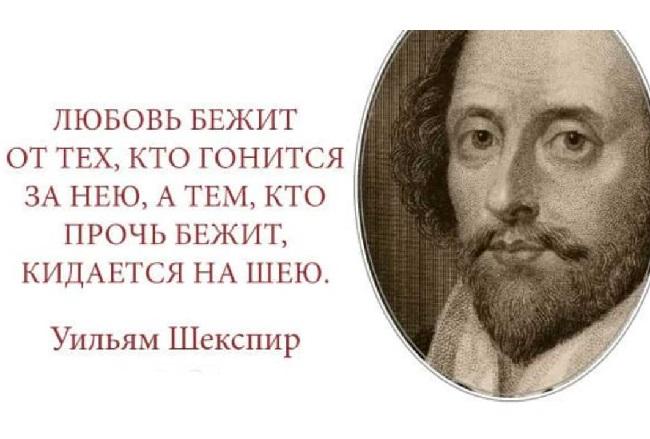 ЛЮБОВЬ БЕЖИТ ОТ ТЕХ, КТО ГОНИТСЯ ЗА НЕЮ, А ТЕМ, КТО ПРОЧЬ БЕЖИТ, КИДАЕТСЯ НА ШЕЮ.

Уильям Шекспир